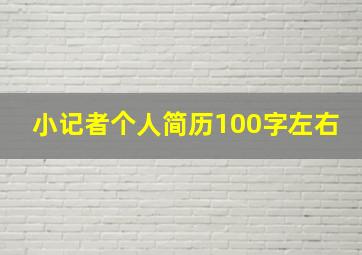 小记者个人简历100字左右